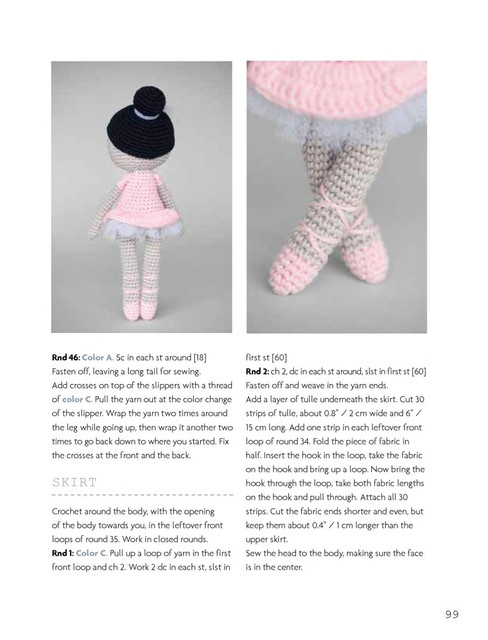 Rnd 46: Color A. Sc in each st around [18]
Fasten off, leaving a long tail for sewing.

Add crosses on top of the slippers with a thread of color C. Pull the yarn out at the color change of the slipper. Wrap the yarn two times around the leg while going up, then wrap it another two times to go back down to where you started. Fix the crosses at the front and the back.

SKIRT

Crochet around the body, with the opening of the body towards you, in the leftover front loops of round 35. Work in closed rounds.

Rnd 1: Color C. Pull up a loop of yarn in the first front loop and ch 2. Work 2 dc in each st, slst in first st [60]

Rnd 2: ch 2, dc in each st around, slst in first st [60]
Fasten off and weave in the yarn ends.

Add a layer of tulle underneath the skirt. Cut 30 strips of tulle, about 0.8" / 2 cm wide and 6" / 15 cm long. Add one strip in each leftover front loop of round 34. Fold the piece of fabric in half. Insert the hook in the loop, take the fabric on the hook and bring up a loop. Now bring the hook through the loop, take both fabric lengths on the hook and pull through. Attach all 30 strips. Cut the fabric ends shorter and even, but keep them about 0.4" / 1 cm longer than the upper skirt.

Sew the head to the body, making sure the face is in the center.

99